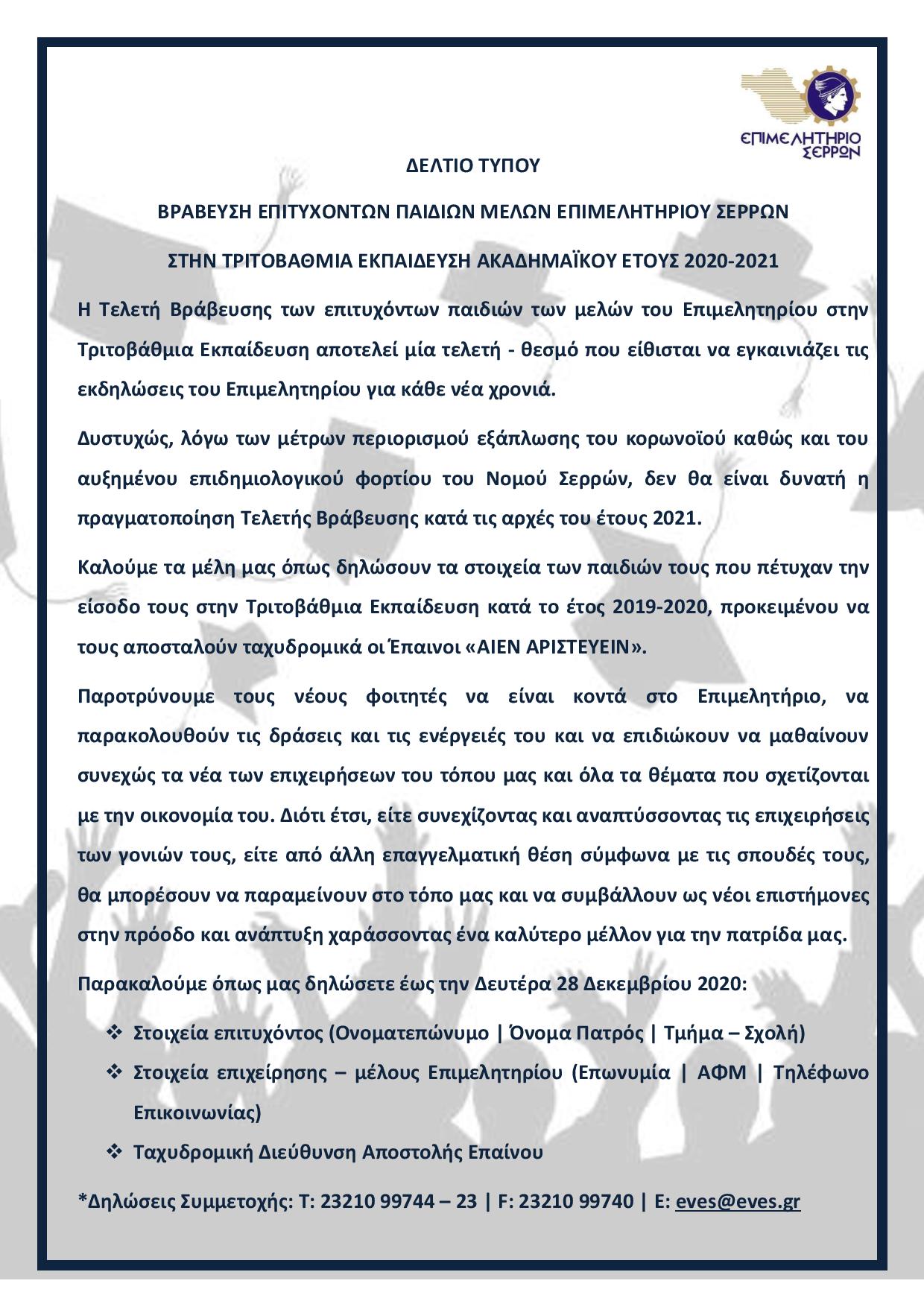 ΕΠΙΜΕΛΗΤΗΡΙΟ ΣΕΡΡΩΝ

ΔΕΛΤΙΟ ΤΥΠΟΥ

ΒΡΑΒΕΥΣΗ ΕΠΙΤΥΧΟΝΤΩΝ ΠΑΙΔΙΩΝ ΜΕΛΩΝ ΕΠΙΜΕΛΗΤΗΡΙΟΥ ΣΕΡΡΩΝ

ΣΤΗΝ ΤΡΙΤΟΒΑΘΜΙΑ ΕΚΠΑΙΔΕΥΣΗ ΑΚΑΔΗΜΑΪΚΟΥ ΕΤΟΥΣ 2020-2021

Η Τελετή Βράβευσης των επιτυχόντων παιδιών των μελών του Επιμελητηρίου στην Τριτοβάθμια Εκπαίδευση αποτελεί μία τελετή - θεσμό που είθισται να εγκαινιάζει τις εκδηλώσεις του Επιμελητηρίου για κάθε νέα χρονιά.

Δυστυχώς, λόγω των μέτρων περιορισμού εξάπλωσης του κορωνοϊού καθώς και του αυξημένου επιδημιολογικού φορτίου του Νομού Σερρών, δεν θα είναι δυνατή η πραγματοποίηση Τελετής Βράβευσης κατά τις αρχές του έτους 2021.

Καλούμε τα μέλη μας όπως δηλώσουν τα στοιχεία των παιδιών τους που πέτυχαν την είσοδο τους στην Τριτοβάθμια Εκπαίδευση κατά το έτος 2019-2020, προκειμένου να τους αποσταλούν ταχυδρομικά οι Έπαινοι «ΑΙΕΝ ΑΡΙΣΤΕΥΕΙΝ».

Παροτρύνουμε τους νέους φοιτητές να είναι κοντά στο Επιμελητήριο, να παρακολουθούν τις δράσεις και τις ενέργειές του και να επιδιώκουν να μαθαίνουν συνεχώς τα νέα των επιχειρήσεων του τόπου μας και όλα τα θέματα που σχετίζονται με την οικονομία του. Διότι έτσι, είτε συνεχίζοντας και αναπτύσσοντας τις επιχειρήσεις των γονιών τους, είτε από άλλη επαγγελματική θέση σύμφωνα με τις σπουδές τους, θα μπορέσουν να παραμείνουν στο τόπο μας και να συμβάλλουν ως νέοι επιστήμονες στην πρόοδο και ανάπτυξη χαράσσοντας ένα καλύτερο μέλλον για την πατρίδα μας.

Παρακαλούμε όπως μας δηλώσετε έως την Δευτέρα 28 Δεκεμβρίου 2020:

❖ Στοιχεία επιτυχόντος (Ονοματεπώνυμο | Όνομα Πατρός | Τμήμα – Σχολή)
❖ Στοιχεία επιχείρησης – μέλους Επιμελητηρίου (Επωνυμία | ΑΦΜ | Τηλέφωνο Επικοινωνίας)
❖ Ταχυδρομική Διεύθυνση Αποστολής Επαίνου

*Δηλώσεις Συμμετοχής: Τ: 23210 99744 – 23 | F: 23210 99740 | E: eves@eves.gr